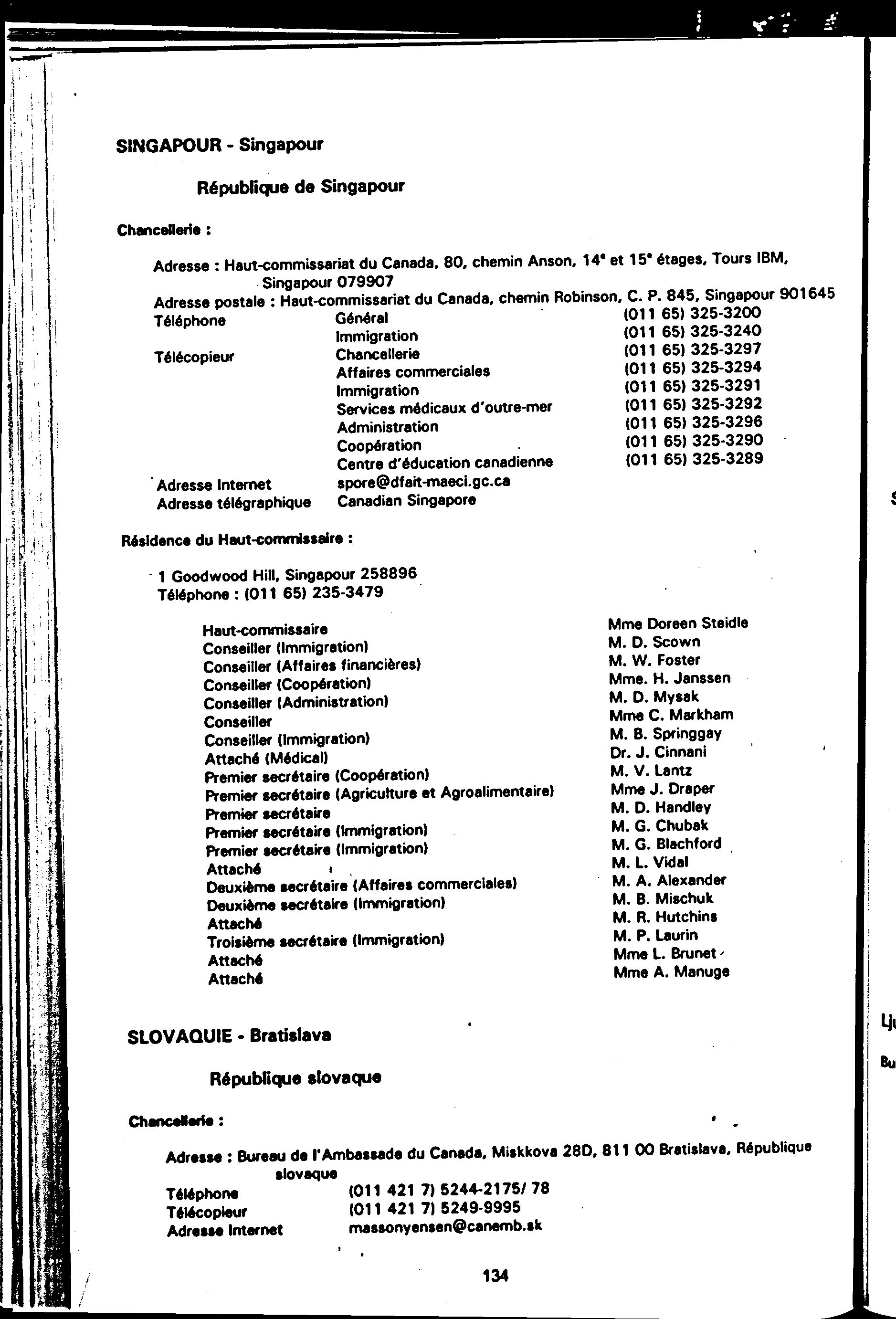 SINGAPOUR - Singapour

République de Singapour

Chancellerie :

Adresse : Haut-commissariat du Canada, 80, chemin Anson, 14ᵉ et 15ᵉ étages, Tours IBM, Singapour 079907
Adresse postale : Haut-commissariat du Canada, chemin Robinson, C. P. 845, Singapour 901645

| | | |
|---|---|---|
| Téléphone | Général | (011 65) 325-3200 |
| | Immigration | (011 65) 325-3240 |
| Télécopieur | Chancellerie | (011 65) 325-3297 |
| | Affaires commerciales | (011 65) 325-3294 |
| | Immigration | (011 65) 325-3291 |
| | Services médicaux d'outre-mer | (011 65) 325-3292 |
| | Administration | (011 65) 325-3296 |
| | Coopération | (011 65) 325-3290 |
| | Centre d'éducation canadienne | (011 65) 325-3289 |
| Adresse Internet | spore@dfait-maeci.gc.ca | |
| Adresse télégraphique | Canadian Singapore | |

Résidence du Haut-commissaire :

1 Goodwood Hill, Singapour 258896
Téléphone : (011 65) 235-3479

| | |
|---|---|
| Haut-commissaire | Mme Doreen Steidle |
| Conseiller (Immigration) | M. D. Scown |
| Conseiller (Affaires financières) | M. W. Foster |
| Conseiller (Coopération) | Mme. H. Janssen |
| Conseiller (Administration) | M. D. Mysak |
| Conseiller | Mme C. Markham |
| Conseiller (Immigration) | M. B. Springgay |
| Attaché (Médical) | Dr. J. Cinnani |
| Premier secrétaire (Coopération) | M. V. Lantz |
| Premier secrétaire (Agriculture et Agroalimentaire) | Mme J. Draper |
| Premier secrétaire | M. D. Handley |
| Premier secrétaire (Immigration) | M. G. Chubak |
| Premier secrétaire (Immigration) | M. G. Blachford |
| Attaché | M. L. Vidal |
| Deuxième secrétaire (Affaires commerciales) | M. A. Alexander |
| Deuxième secrétaire (Immigration) | M. B. Mischuk |
| Attaché | M. R. Hutchins |
| Troisième secrétaire (Immigration) | M. P. Laurin |
| Attaché | Mme L. Brunet |
| Attaché | Mme A. Manuge |

SLOVAQUIE - Bratislava

République slovaque

Chancellerie :

Adresse : Bureau de l'Ambassade du Canada, Miskkova 28D, 811 00 Bratislava, République slovaque

| | |
|---|---|
| Téléphone | (011 421 7) 5244-2175/ 78 |
| Télécopieur | (011 421 7) 5249-9995 |
| Adresse Internet | massonyensen@canemb.sk |

134